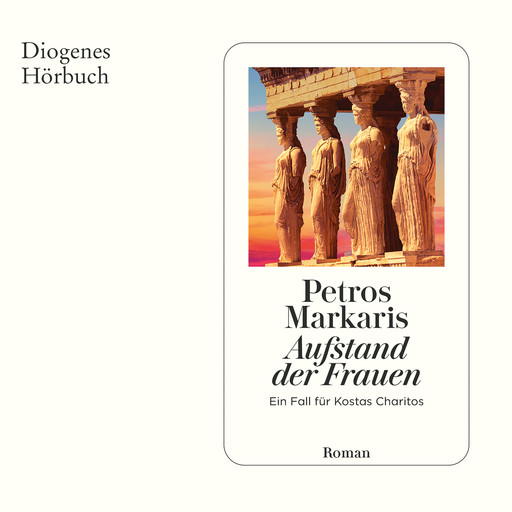 Diogenes
Hörbuch

Petros
Markaris
Aufstand
der Frauen
Ein Fall für Kostas Charitos

Roman